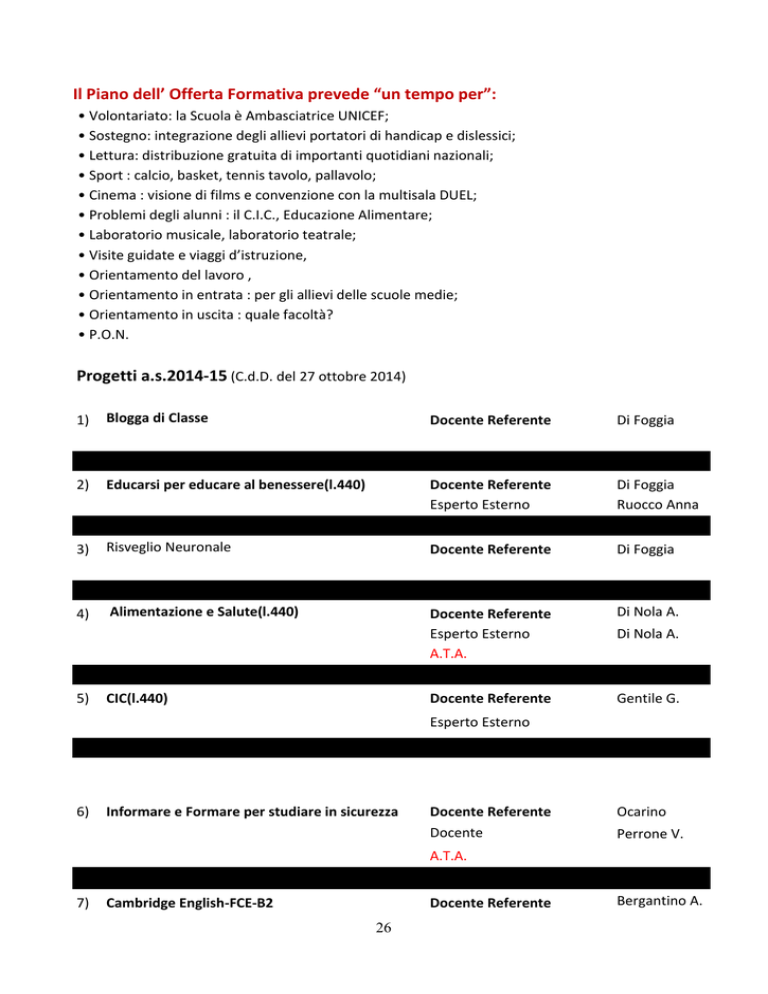 Il Piano dell' Offerta Formativa prevede "un tempo per":

• Volontariato: la Scuola è Ambasciatrice UNICEF;
• Sostegno: integrazione degli allievi portatori di handicap e dislessici;
• Lettura: distribuzione gratuita di importanti quotidiani nazionali;
• Sport : calcio, basket, tennis tavolo, pallavolo;
• Cinema : visione di films e convenzione con la multisala DUEL;
• Problemi degli alunni : il C.I.C., Educazione Alimentare;
• Laboratorio musicale, laboratorio teatrale;
• Visite guidate e viaggi d'istruzione,
• Orientamento del lavoro ,
• Orientamento in entrata : per gli allievi delle scuole medie;
• Orientamento in uscita : quale facoltà?
• P.O.N.

Progetti a.s.2014-15 (C.d.D. del 27 ottobre 2014)

1) Blogga di Classe
Docente Referente Di Foggia

2) Educarsi per educare al benessere(l.440)
Docente Referente Di Foggia
Esperto Esterno Ruocco Anna

3) Risveglio Neuronale
Docente Referente Di Foggia

4) Alimentazione e Salute(l.440)
Docente Referente Di Nola A.
Esperto Esterno Di Nola A.
A.T.A.

5) CIC(l.440)
Docente Referente Gentile G.
Esperto Esterno

6) Informare e Formare per studiare in sicurezza
Docente Referente Ocarino
Docente Perrone V.
A.T.A.

7) Cambridge English-FCE-B2
Docente Referente Bergantino A.

26